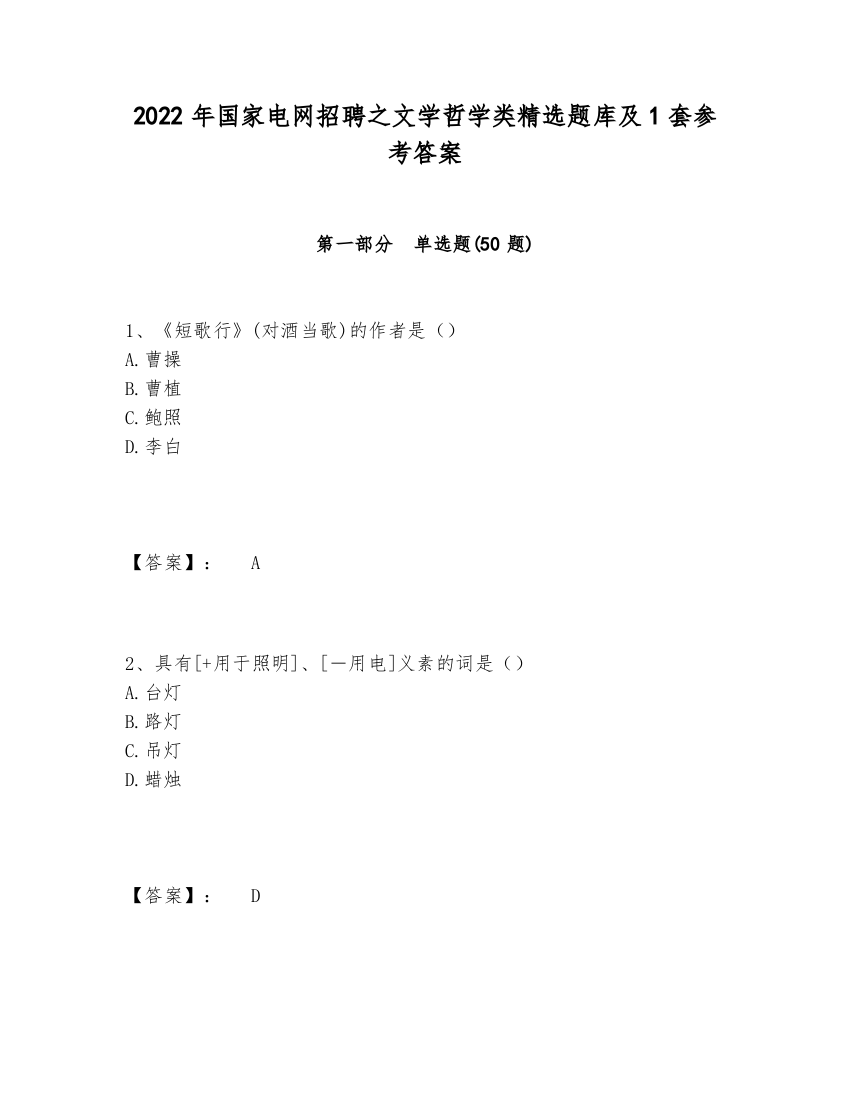 2022 年国家电网招聘之文学哲学类精选题库及 1 套参考答案

第一部分　单选题(50 题)

1、《短歌行》(对酒当歌)的作者是（）
A.曹操
B.曹植
C.鲍照
D.李白

【答案】：　A

2、具有[+用于照明]、[一用电]义素的词是（）
A.台灯
B.路灯
C.吊灯
D.蜡烛

【答案】：　D